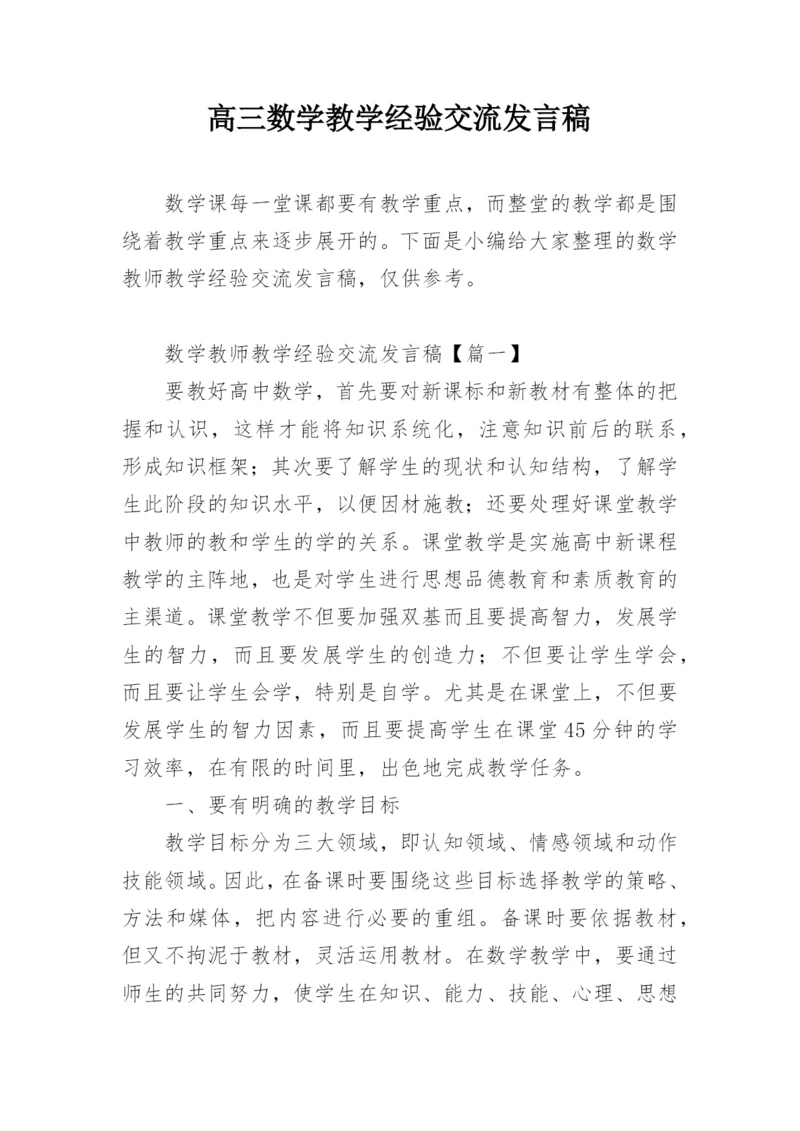 高三数学教学经验交流发言稿

数学课每一堂课都要有教学重点，而整堂的教学都是围绕着教学重点来逐步展开的。下面是小编给大家整理的数学教师教学经验交流发言稿，仅供参考。

数学教师教学经验交流发言稿【篇一】

要教好高中数学，首先要对新课标和新教材有整体的把握和认识，这样才能将知识系统化，注意知识前后的联系，形成知识框架；其次要了解学生的现状和认知结构，了解学生此阶段的知识水平，以便因材施教；还要处理好课堂教学中教师的教和学生的学的关系。课堂教学是实施高中新课程教学的主阵地，也是对学生进行思想品德教育和素质教育的主渠道。课堂教学不但要加强双基而且要提高智力，发展学生的智力，而且要发展学生的创造力；不但要让学生学会，而且要让学生会学，特别是自学。尤其是在课堂上，不但要发展学生的智力因素，而且要提高学生在课堂45分钟的学习效率，在有限的时间里，出色地完成教学任务。

一、要有明确的教学目标

教学目标分为三大领域，即认知领域、情感领域和动作技能领域。因此，在备课时要围绕这些目标选择教学的策略、方法和媒体，把内容进行必要的重组。备课时要依据教材，但又不拘泥于教材，灵活运用教材。在数学教学中，要通过师生的共同努力，使学生在知识、能力、技能、心理、思想